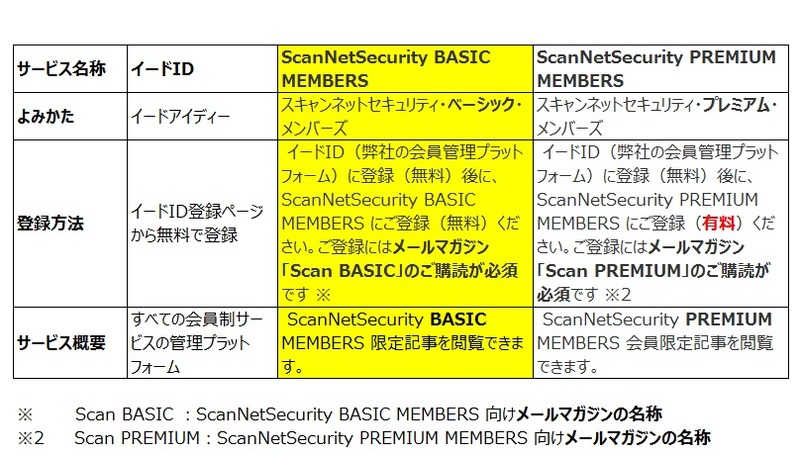 | サービス名称 | イードID | ScanNetSecurity BASIC MEMBERS | ScanNetSecurity PREMIUM MEMBERS |
|---|---|---|---|
| よみかた | イードアイディー | スキャンネットセキュリティ・ベーシック・メンバーズ | スキャンネットセキュリティ・プレミアム・メンバーズ |
| 登録方法 | イードID登録ページから無料で登録 | イードID（弊社の会員管理プラットフォーム）に登録（無料）後に、ScanNetSecurity BASIC MEMBERS にご登録（無料）ください。ご登録にはメールマガジン「Scan BASIC」のご購読が必須です ※ | イードID（弊社の会員管理プラットフォーム）に登録（無料）後に、ScanNetSecurity PREMIUM MEMBERS にご登録（有料）ください。ご登録にはメールマガジン「Scan PREMIUM」のご購読が必須です ※2 |
| サービス概要 | すべての会員制サービスの管理プラットフォーム | ScanNetSecurity BASIC MEMBERS 限定記事を閲覧できます。 | ScanNetSecurity PREMIUM MEMBERS 会員限定記事を閲覧できます。 |

※ Scan BASIC : ScanNetSecurity BASIC MEMBERS 向けメールマガジンの名称
※2 Scan PREMIUM : ScanNetSecurity PREMIUM MEMBERS 向けメールマガジンの名称